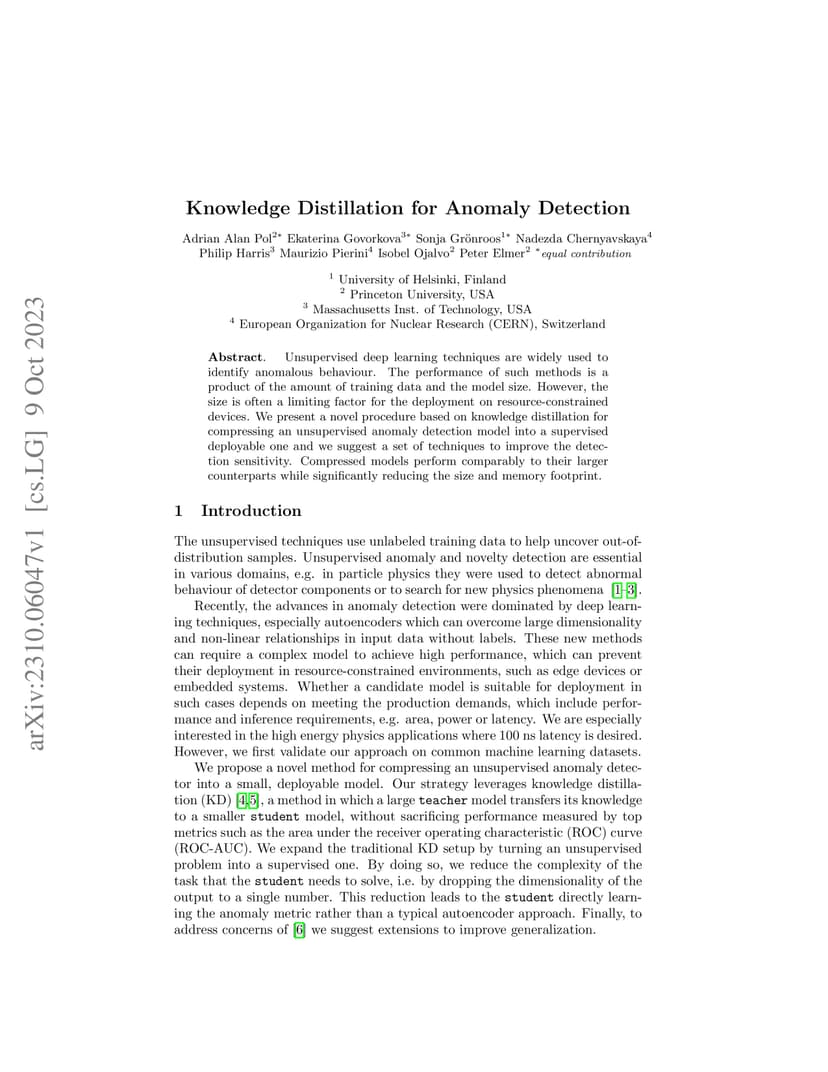 arXiv:2310.06047v1 [cs.LG] 9 Oct 2023

Knowledge Distillation for Anomaly Detection

Adrian Alan Pol$^{2*}$ Ekaterina Govorkova$^{3*}$ Sonja Grönroos$^{1*}$ Nadezda Chernyavskaya$^{4}$ Philip Harris$^{3}$ Maurizio Pierini$^{4}$ Isobel Ojalvo$^{2}$ Peter Elmer$^{2}$ $^{*}$equal contribution

$^{1}$ University of Helsinki, Finland
$^{2}$ Princeton University, USA
$^{3}$ Massachusetts Inst. of Technology, USA
$^{4}$ European Organization for Nuclear Research (CERN), Switzerland

Abstract. Unsupervised deep learning techniques are widely used to identify anomalous behaviour. The performance of such methods is a product of the amount of training data and the model size. However, the size is often a limiting factor for the deployment on resource-constrained devices. We present a novel procedure based on knowledge distillation for compressing an unsupervised anomaly detection model into a supervised deployable one and we suggest a set of techniques to improve the detection sensitivity. Compressed models perform comparably to their larger counterparts while significantly reducing the size and memory footprint.

1 Introduction

The unsupervised techniques use unlabeled training data to help uncover out-of-distribution samples. Unsupervised anomaly and novelty detection are essential in various domains, e.g. in particle physics they were used to detect abnormal behaviour of detector components or to search for new physics phenomena [1–3].

Recently, the advances in anomaly detection were dominated by deep learning techniques, especially autoencoders which can overcome large dimensionality and non-linear relationships in input data without labels. These new methods can require a complex model to achieve high performance, which can prevent their deployment in resource-constrained environments, such as edge devices or embedded systems. Whether a candidate model is suitable for deployment in such cases depends on meeting the production demands, which include performance and inference requirements, e.g. area, power or latency. We are especially interested in the high energy physics applications where 100 ns latency is desired. However, we first validate our approach on common machine learning datasets.

We propose a novel method for compressing an unsupervised anomaly detector into a small, deployable model. Our strategy leverages knowledge distillation (KD) [4,5], a method in which a large teacher model transfers its knowledge to a smaller student model, without sacrificing performance measured by top metrics such as the area under the receiver operating characteristic (ROC) curve (ROC-AUC). We expand the traditional KD setup by turning an unsupervised problem into a supervised one. By doing so, we reduce the complexity of the task that the student needs to solve, i.e. by dropping the dimensionality of the output to a single number. This reduction leads to the student directly learning the anomaly metric rather than a typical autoencoder approach. Finally, to address concerns of [6] we suggest extensions to improve generalization.